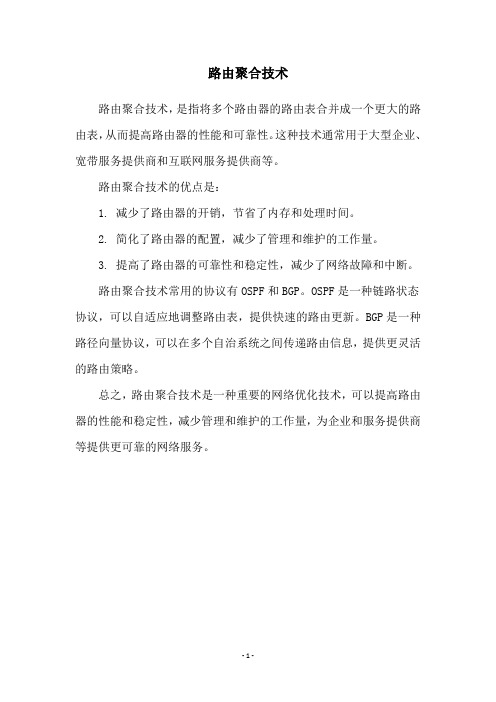 路由聚合技术

路由聚合技术，是指将多个路由器的路由表合并成一个更大的路由表，从而提高路由器的性能和可靠性。这种技术通常用于大型企业、宽带服务提供商和互联网服务提供商等。

路由聚合技术的优点是：

1. 减少了路由器的开销，节省了内存和处理时间。

2. 简化了路由器的配置，减少了管理和维护的工作量。

3. 提高了路由器的可靠性和稳定性，减少了网络故障和中断。

路由聚合技术常用的协议有 OSPF 和 BGP。OSPF 是一种链路状态协议，可以自适应地调整路由表，提供快速的路由更新。BGP 是一种路径向量协议，可以在多个自治系统之间传递路由信息，提供更灵活的路由策略。

总之，路由聚合技术是一种重要的网络优化技术，可以提高路由器的性能和稳定性，减少管理和维护的工作量，为企业和服务提供商等提供更可靠的网络服务。

- 1 -